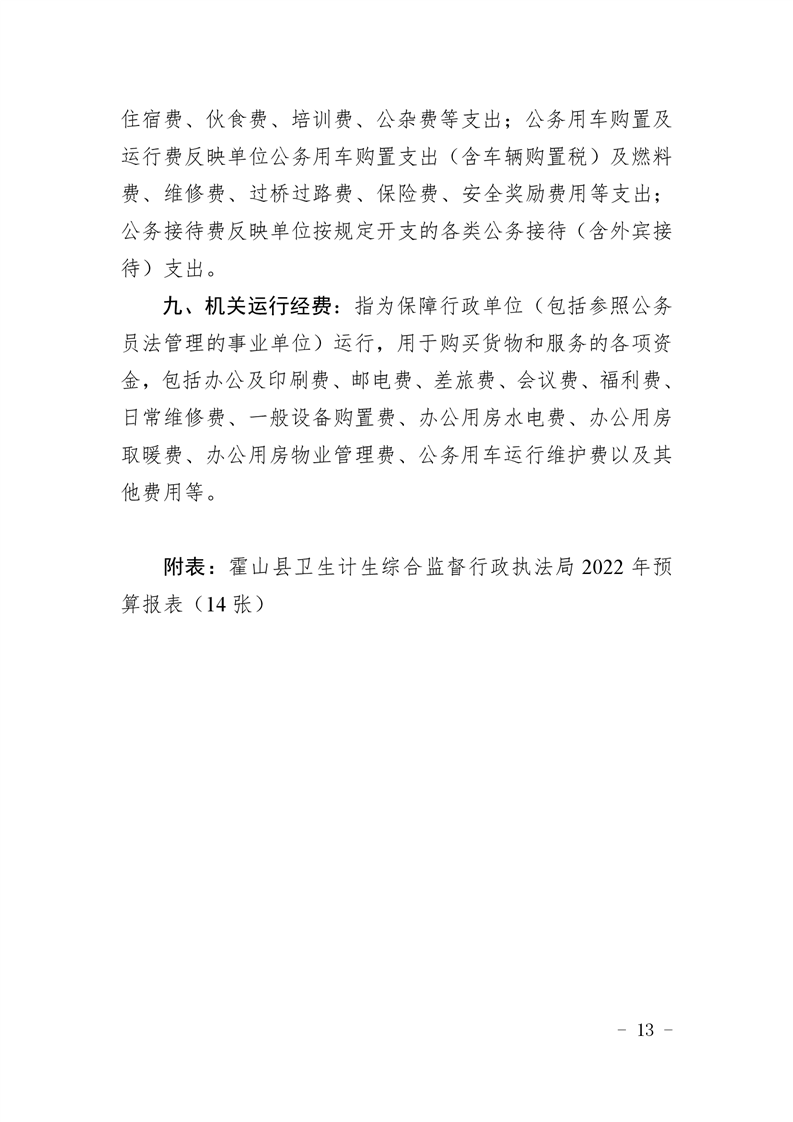 住宿费、伙食费、培训费、公杂费等支出；公务用车购置及运行费反映单位公务用车购置支出（含车辆购置税）及燃料费、维修费、过桥过路费、保险费、安全奖励费用等支出；公务接待费反映单位按规定开支的各类公务接待（含外宾接待）支出。

九、机关运行经费：指为保障行政单位（包括参照公务员法管理的事业单位）运行，用于购买货物和服务的各项资金，包括办公及印刷费、邮电费、差旅费、会议费、福利费、日常维修费、一般设备购置费、办公用房水电费、办公用房取暖费、办公用房物业管理费、公务用车运行维护费以及其他费用等。

附表：霍山县卫生计生综合监督行政执法局 2022 年预算报表（14 张）

－ 13 －